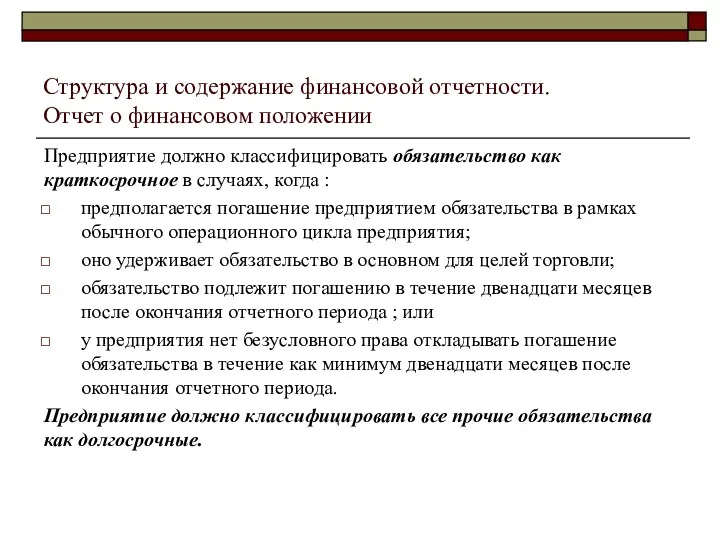 Структура и содержание финансовой отчетности. Отчет о финансовом положении

Предприятие должно классифицировать обязательство как краткосрочное в случаях, когда :

□ предполагается погашение предприятием обязательства в рамках обычного операционного цикла предприятия;

□ оно удерживает обязательство в основном для целей торговли;

□ обязательство подлежит погашению в течение двенадцати месяцев после окончания отчетного периода ; или

□ у предприятия нет безусловного права откладывать погашение обязательства в течение как минимум двенадцати месяцев после окончания отчетного периода.

Предприятие должно классифицировать все прочие обязательства как долгосрочные.